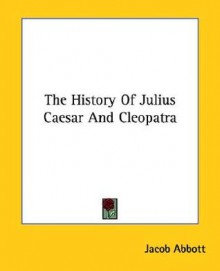 The History Of Julius Caesar And Cleopatra

Jacob Abbott